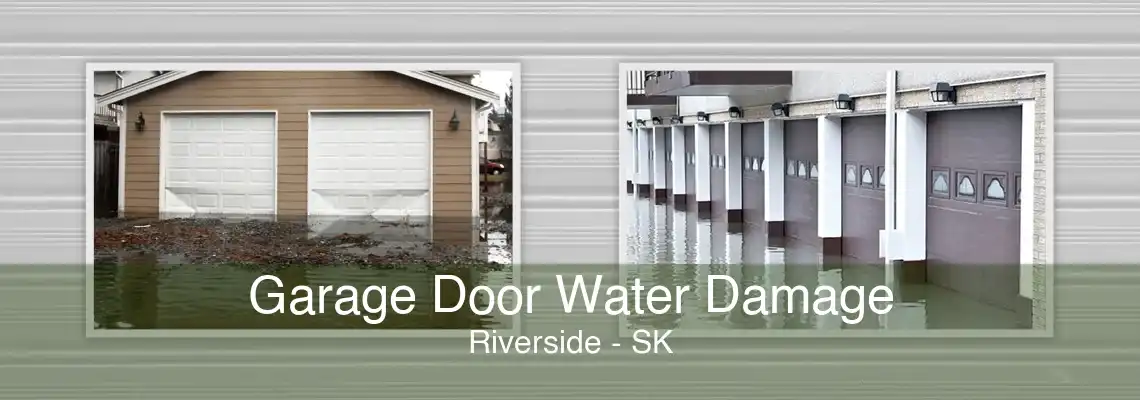 Garage Door Water Damage
Riverside - SK